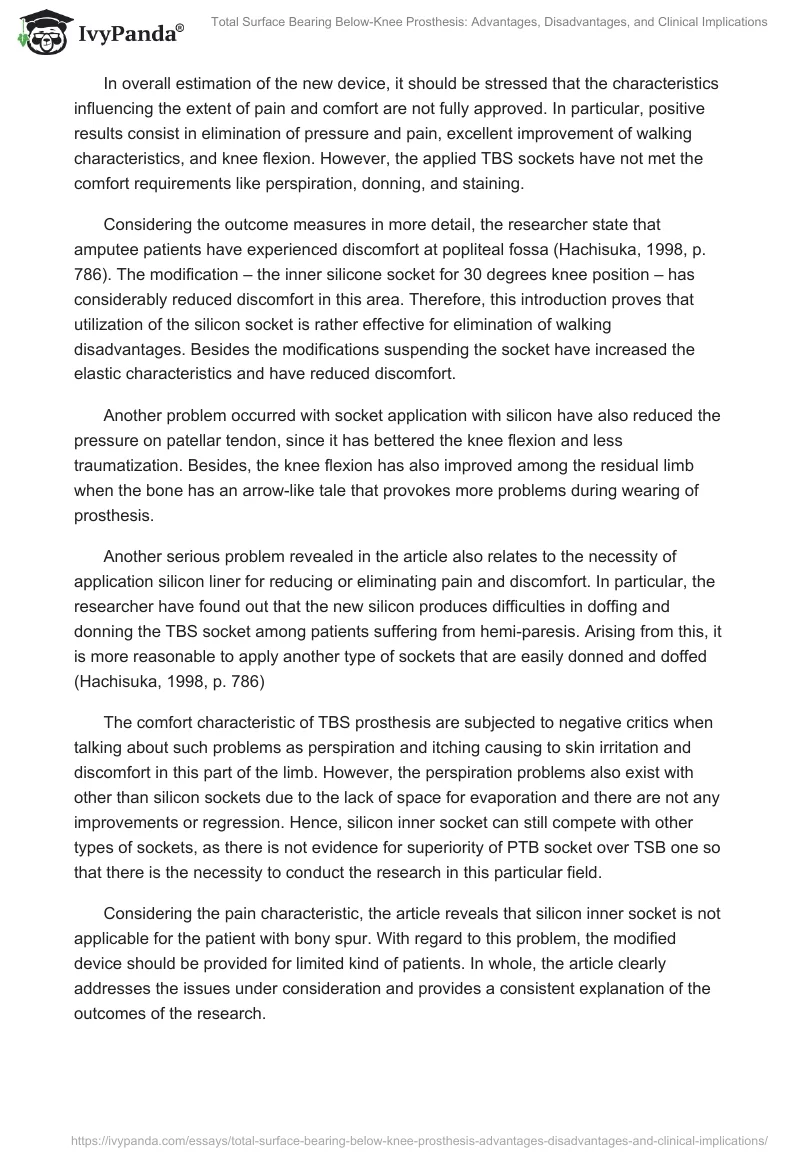 IvyPanda®

Total Surface Bearing Below-Knee Prosthesis: Advantages, Disadvantages, and Clinical Implications

In overall estimation of the new device, it should be stressed that the characteristics influencing the extent of pain and comfort are not fully approved. In particular, positive results consist in elimination of pressure and pain, excellent improvement of walking characteristics, and knee flexion. However, the applied TBS sockets have not met the comfort requirements like perspiration, donning, and staining.

Considering the outcome measures in more detail, the researcher state that amputee patients have experienced discomfort at popliteal fossa (Hachisuka, 1998, p. 786). The modification – the inner silicone socket for 30 degrees knee position – has considerably reduced discomfort in this area. Therefore, this introduction proves that utilization of the silicon socket is rather effective for elimination of walking disadvantages. Besides the modifications suspending the socket have increased the elastic characteristics and have reduced discomfort.

Another problem occurred with socket application with silicon have also reduced the pressure on patellar tendon, since it has bettered the knee flexion and less traumatization. Besides, the knee flexion has also improved among the residual limb when the bone has an arrow-like tale that provokes more problems during wearing of prosthesis.

Another serious problem revealed in the article also relates to the necessity of application silicon liner for reducing or eliminating pain and discomfort. In particular, the researcher have found out that the new silicon produces difficulties in doffing and donning the TBS socket among patients suffering from hemi-paresis. Arising from this, it is more reasonable to apply another type of sockets that are easily donned and doffed (Hachisuka, 1998, p. 786)

The comfort characteristic of TBS prosthesis are subjected to negative critics when talking about such problems as perspiration and itching causing to skin irritation and discomfort in this part of the limb. However, the perspiration problems also exist with other than silicon sockets due to the lack of space for evaporation and there are not any improvements or regression. Hence, silicon inner socket can still compete with other types of sockets, as there is not evidence for superiority of PTB socket over TSB one so that there is the necessity to conduct the research in this particular field.

Considering the pain characteristic, the article reveals that silicon inner socket is not applicable for the patient with bony spur. With regard to this problem, the modified device should be provided for limited kind of patients. In whole, the article clearly addresses the issues under consideration and provides a consistent explanation of the outcomes of the research.

https://ivypanda.com/essays/total-surface-bearing-below-knee-prosthesis-advantages-disadvantages-and-clinical-implications/